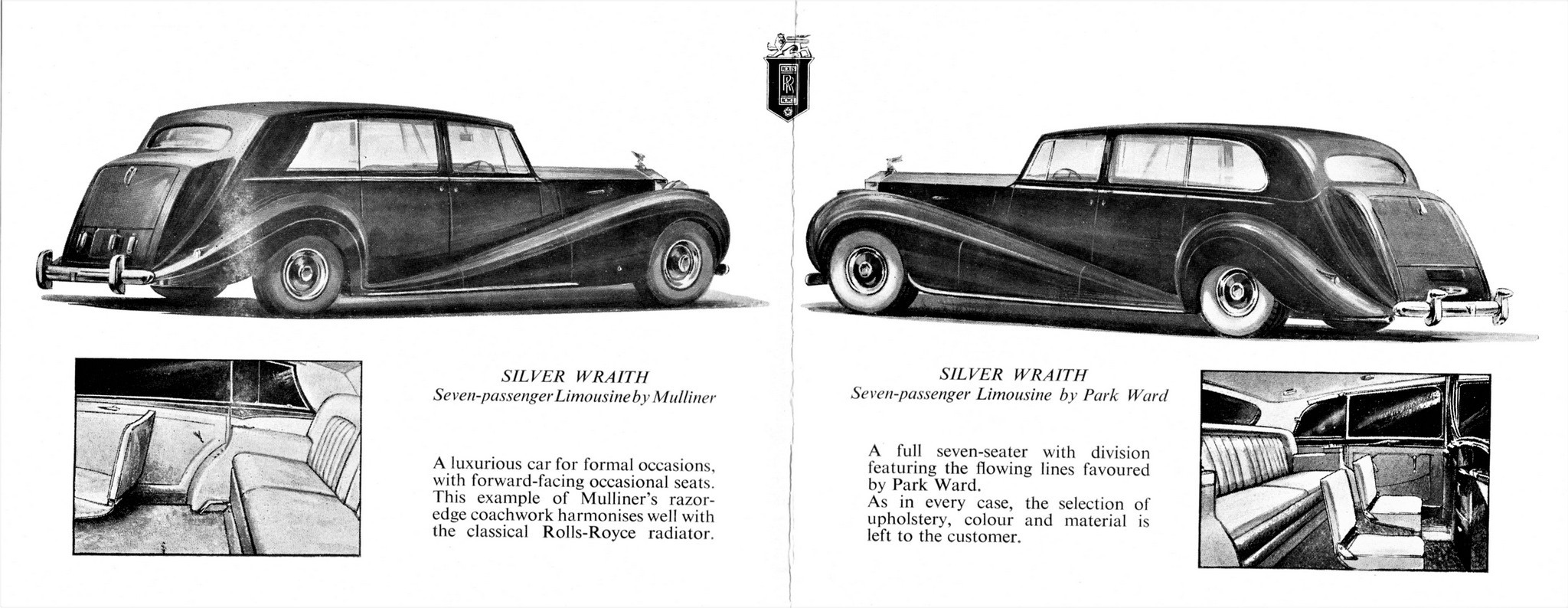 ROLLS
RR
ROYCE

SILVER WRAITH
Seven-passenger Limousine by Mulliner

A luxurious car for formal occasions, with forward-facing occasional seats. This example of Mulliner's razor-edge coachwork harmonises well with the classical Rolls-Royce radiator.

SILVER WRAITH
Seven-passenger Limousine by Park Ward

A full seven-seater with division featuring the flowing lines favoured by Park Ward.
As in every case, the selection of upholstery, colour and material is left to the customer.